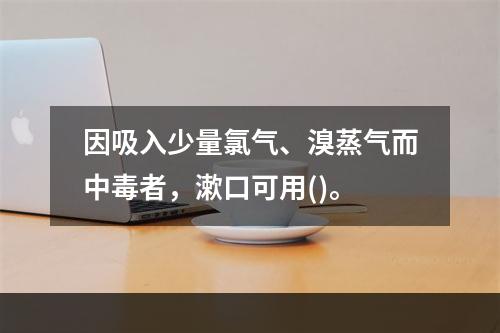 因吸入少量氯气、溴蒸气而中毒者，漱口可用()。